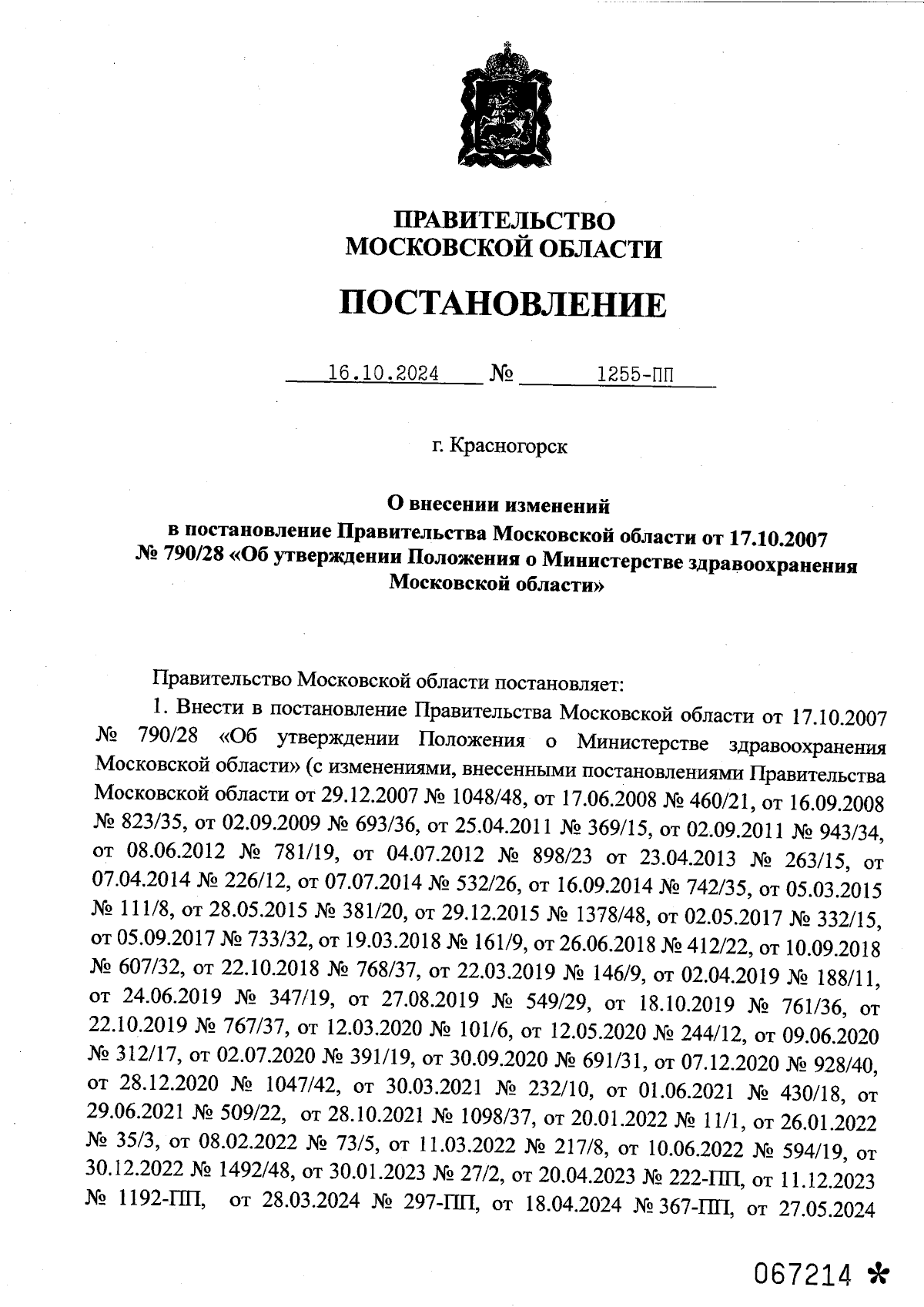 ПРАВИТЕЛЬСТВО
МОСКОВСКОЙ ОБЛАСТИ

ПОСТАНОВЛЕНИЕ

16.10.2024 № 1255-ПП

г. Красногорск

О внесении изменений
в постановление Правительства Московской области от 17.10.2007
№ 790/28 «Об утверждении Положения о Министерстве здравоохранения
Московской области»

Правительство Московской области постановляет:

1. Внести в постановление Правительства Московской области от 17.10.2007 № 790/28 «Об утверждении Положения о Министерстве здравоохранения Московской области» (с изменениями, внесенными постановлениями Правительства Московской области от 29.12.2007 № 1048/48, от 17.06.2008 № 460/21, от 16.09.2008 № 823/35, от 02.09.2009 № 693/36, от 25.04.2011 № 369/15, от 02.09.2011 № 943/34, от 08.06.2012 № 781/19, от 04.07.2012 № 898/23 от 23.04.2013 № 263/15, от 07.04.2014 № 226/12, от 07.07.2014 № 532/26, от 16.09.2014 № 742/35, от 05.03.2015 № 111/8, от 28.05.2015 № 381/20, от 29.12.2015 № 1378/48, от 02.05.2017 № 332/15, от 05.09.2017 № 733/32, от 19.03.2018 № 161/9, от 26.06.2018 № 412/22, от 10.09.2018 № 607/32, от 22.10.2018 № 768/37, от 22.03.2019 № 146/9, от 02.04.2019 № 188/11, от 24.06.2019 № 347/19, от 27.08.2019 № 549/29, от 18.10.2019 № 761/36, от 22.10.2019 № 767/37, от 12.03.2020 № 101/6, от 12.05.2020 № 244/12, от 09.06.2020 № 312/17, от 02.07.2020 № 391/19, от 30.09.2020 № 691/31, от 07.12.2020 № 928/40, от 28.12.2020 № 1047/42, от 30.03.2021 № 232/10, от 01.06.2021 № 430/18, от 29.06.2021 № 509/22, от 28.10.2021 № 1098/37, от 20.01.2022 № 11/1, от 26.01.2022 № 35/3, от 08.02.2022 № 73/5, от 11.03.2022 № 217/8, от 10.06.2022 № 594/19, от 30.12.2022 № 1492/48, от 30.01.2023 № 27/2, от 20.04.2023 № 222-ПП, от 11.12.2023 № 1192-ПП, от 28.03.2024 № 297-ПП, от 18.04.2024 № 367-ПП, от 27.05.2024

067214 *